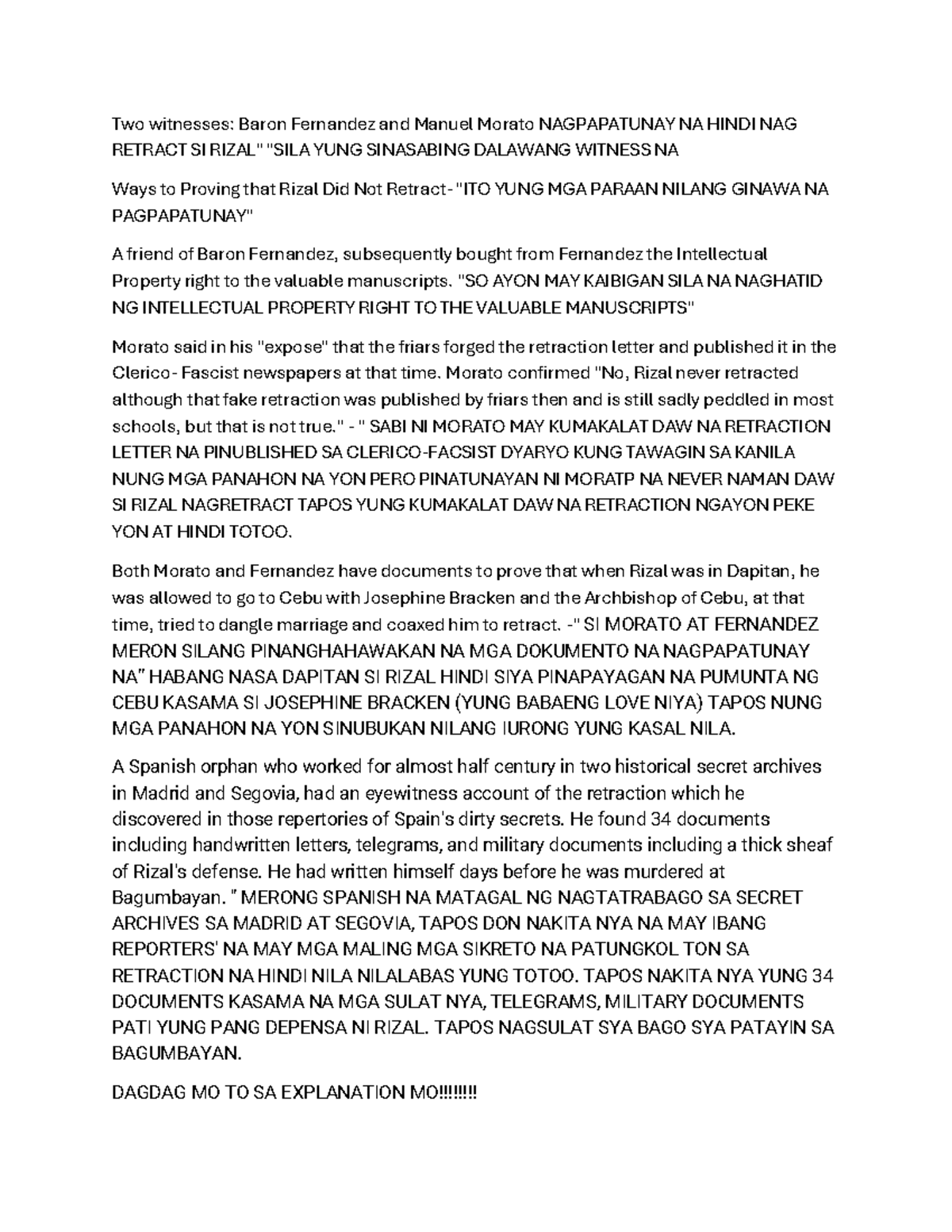 Two witnesses: Baron Fernandez and Manuel Morato NAGPAPATUNAY NA HINDI NAG RETRACT SI RIZAL" "SILA YUNG SINASABING DALAWANG WITNESS NA

Ways to Proving that Rizal Did Not Retract- "ITO YUNG MGA PARAAN NILANG GINAWA NA PAGPAPATUNAY"

A friend of Baron Fernandez, subsequently bought from Fernandez the Intellectual Property right to the valuable manuscripts. "SO AYON MAY KAIBIGAN SILA NA NAGHATID NG INTELLECTUAL PROPERTY RIGHT TO THE VALUABLE MANUSCRIPTS"

Morato said in his "expose" that the friars forged the retraction letter and published it in the Clerico- Fascist newspapers at that time. Morato confirmed "No, Rizal never retracted although that fake retraction was published by friars then and is still sadly peddled in most schools, but that is not true." - " SABI NI MORATO MAY KUMAKALAT DAW NA RETRACTION LETTER NA PINUBLISHED SA CLERICO-FACSIST DYARYO KUNG TAWAGIN SA KANILA NUNG MGA PANAHON NA YON PERO PINATUNAYAN NI MORATP NA NEVER NAMAN DAW SI RIZAL NAGRETRACT TAPOS YUNG KUMAKALAT DAW NA RETRACTION NGAYON PEKE YON AT HINDI TOTOO.

Both Morato and Fernandez have documents to prove that when Rizal was in Dapitan, he was allowed to go to Cebu with Josephine Bracken and the Archbishop of Cebu, at that time, tried to dangle marriage and coaxed him to retract. -" SI MORATO AT FERNANDEZ MERON SILANG PINANGHAHAWAKAN NA MGA DOKUMENTO NA NAGPAPATUNAY NA" HABANG NASA DAPITAN SI RIZAL HINDI SIYA PINAPAYAGAN NA PUMUNTA NG CEBU KASAMA SI JOSEPHINE BRACKEN (YUNG BABAENG LOVE NIYA) TAPOS NUNG MGA PANAHON NA YON SINUBUKAN NILANG IURONG YUNG KASAL NILA.

A Spanish orphan who worked for almost half century in two historical secret archives in Madrid and Segovia, had an eyewitness account of the retraction which he discovered in those repertories of Spain's dirty secrets. He found 34 documents including handwritten letters, telegrams, and military documents including a thick sheaf of Rizal's defense. He had written himself days before he was murdered at Bagumbayan. " MERONG SPANISH NA MATAGAL NG NAGTATRABAGO SA SECRET ARCHIVES SA MADRID AT SEGOVIA, TAPOS DON NAKITA NYA NA MAY IBANG REPORTERS' NA MAY MGA MALING MGA SIKRETO NA PATUNGKOL TON SA RETRACTION NA HINDI NILA NILALABAS YUNG TOTOO. TAPOS NAKITA NYA YUNG 34 DOCUMENTS KASAMA NA MGA SULAT NYA, TELEGRAMS, MILITARY DOCUMENTS PATI YUNG PANG DEPENSA NI RIZAL. TAPOS NAGSULAT SYA BAGO SYA PATAYIN SA BAGUMBAYAN.

DAGDAG MO TO SA EXPLANATION MO!!!!!!!!